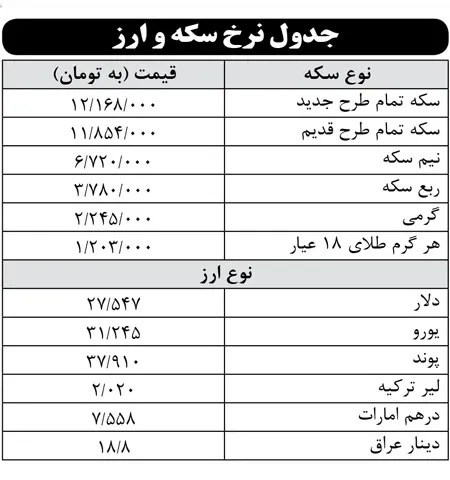 جدول نرخ سکه و ارز

| نوع سکه | قیمت (به تومان) |
|---|---|
| سکه تمام طرح جدید | ۱۲/۱۶۸/۰۰۰ |
| سکه تمام طرح قدیم | ۱۱/۸۵۴/۰۰۰ |
| نیم سکه | ۶/۷۲۰/۰۰۰ |
| ربع سکه | ۳/۷۸۰/۰۰۰ |
| گرمی | ۲/۲۴۵/۰۰۰ |
| هر گرم طلای ۱۸ عیار | ۱/۲۰۳/۰۰۰ |
| نوع ارز | |
| دلار | ۲۷/۵۴۷ |
| یورو | ۳۱/۲۴۵ |
| پوند | ۳۷/۹۱۰ |
| لیر ترکیه | ۲/۰۲۰ |
| درهم امارات | ۷/۵۵۸ |
| دینار عراق | ۱۸/۸ |